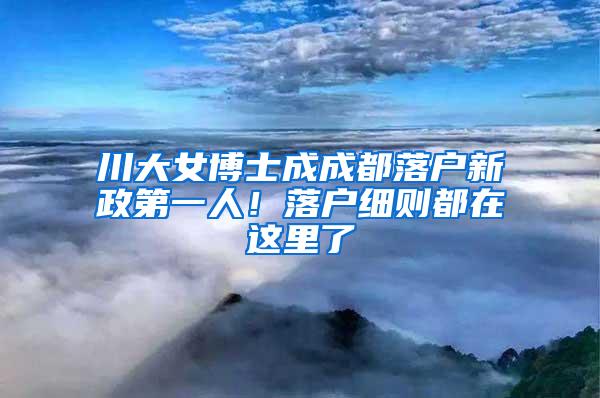 川大女博士成成都落户新政第一人！落户细则都在这里了